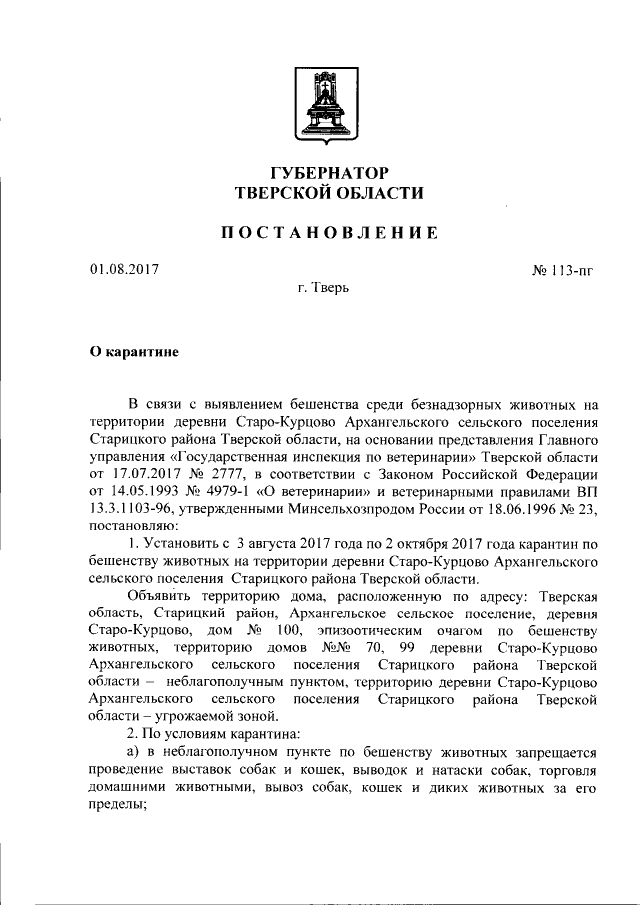 ГУБЕРНАТОР
ТВЕРСКОЙ ОБЛАСТИ

ПОСТАНОВЛЕНИЕ

01.08.2017

№ 113-пг

г. Тверь

О карантине

В связи с выявлением бешенства среди безнадзорных животных на территории деревни Старо-Курцово Архангельского сельского поселения Старицкого района Тверской области, на основании представления Главного управления «Государственная инспекция по ветеринарии» Тверской области от 17.07.2017 № 2777, в соответствии с Законом Российской Федерации от 14.05.1993 № 4979-1 «О ветеринарии» и ветеринарными правилами ВП 13.3.1103-96, утвержденными Минсельхозпродом России от 18.06.1996 № 23, постановляю:

1. Установить с 3 августа 2017 года по 2 октября 2017 года карантин по бешенству животных на территории деревни Старо-Курцово Архангельского сельского поселения Старицкого района Тверской области.

Объявить территорию дома, расположенную по адресу: Тверская область, Старицкий район, Архангельское сельское поселение, деревня Старо-Курцово, дом № 100, эпизоотическим очагом по бешенству животных, территорию домов №№ 70, 99 деревни Старо-Курцово Архангельского сельского поселения Старицкого района Тверской области – неблагополучным пунктом, территорию деревни Старо-Курцово Архангельского сельского поселения Старицкого района Тверской области – угрожаемой зоной.

2. По условиям карантина:

а) в неблагополучном пункте по бешенству животных запрещается проведение выставок собак и кошек, выводок и натаски собак, торговля домашними животными, вывоз собак, кошек и диких животных за его пределы;